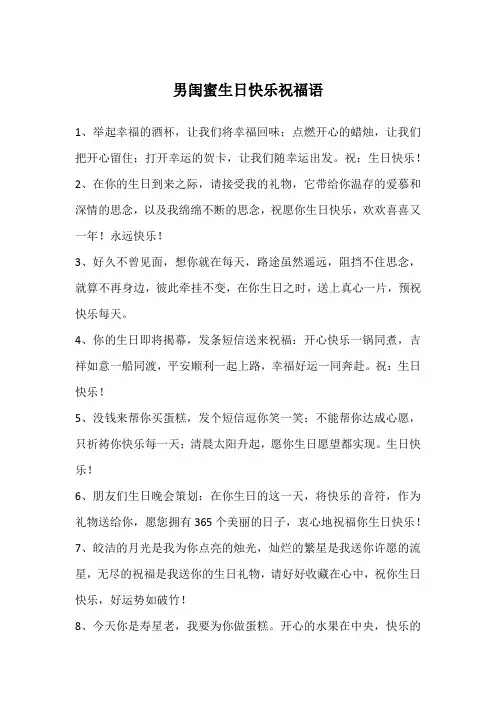 男闺蜜生日快乐祝福语

1、举起幸福的酒杯，让我们将幸福回味；点燃开心的蜡烛，让我们把开心留住；打开幸运的贺卡，让我们随幸运出发。祝：生日快乐！

2、在你的生日到来之际，请接受我的礼物，它带给你温存的爱慕和深情的思念，以及我绵绵不断的思念，祝愿你生日快乐，欢欢喜喜又一年！永远快乐！

3、好久不曾见面，想你就在每天，路途虽然遥远，阻挡不住思念，就算不再身边，彼此牵挂不变，在你生日之时，送上真心一片，预祝快乐每天。

4、你的生日即将揭幕，发条短信送来祝福：开心快乐一锅同煮，吉祥如意一船同渡，平安顺利一起上路，幸福好运一同奔赴。祝：生日快乐！

5、没钱来帮你买蛋糕，发个短信逗你笑一笑；不能帮你达成心愿，只祈祷你快乐每一天；清晨太阳升起，愿你生日愿望都实现。生日快乐！

6、朋友们生日晚会策划：在你生日的这一天，将快乐的音符，作为礼物送给你，愿您拥有365个美丽的日子，衷心地祝福你生日快乐！

7、皎洁的月光是我为你点亮的烛光，灿烂的繁星是我送你许愿的流星，无尽的祝福是我送你的生日礼物，请好好收藏在心中，祝你生日快乐，好运势如破竹！

8、今天你是寿星老，我要为你做蛋糕。开心的水果在中央，快乐的